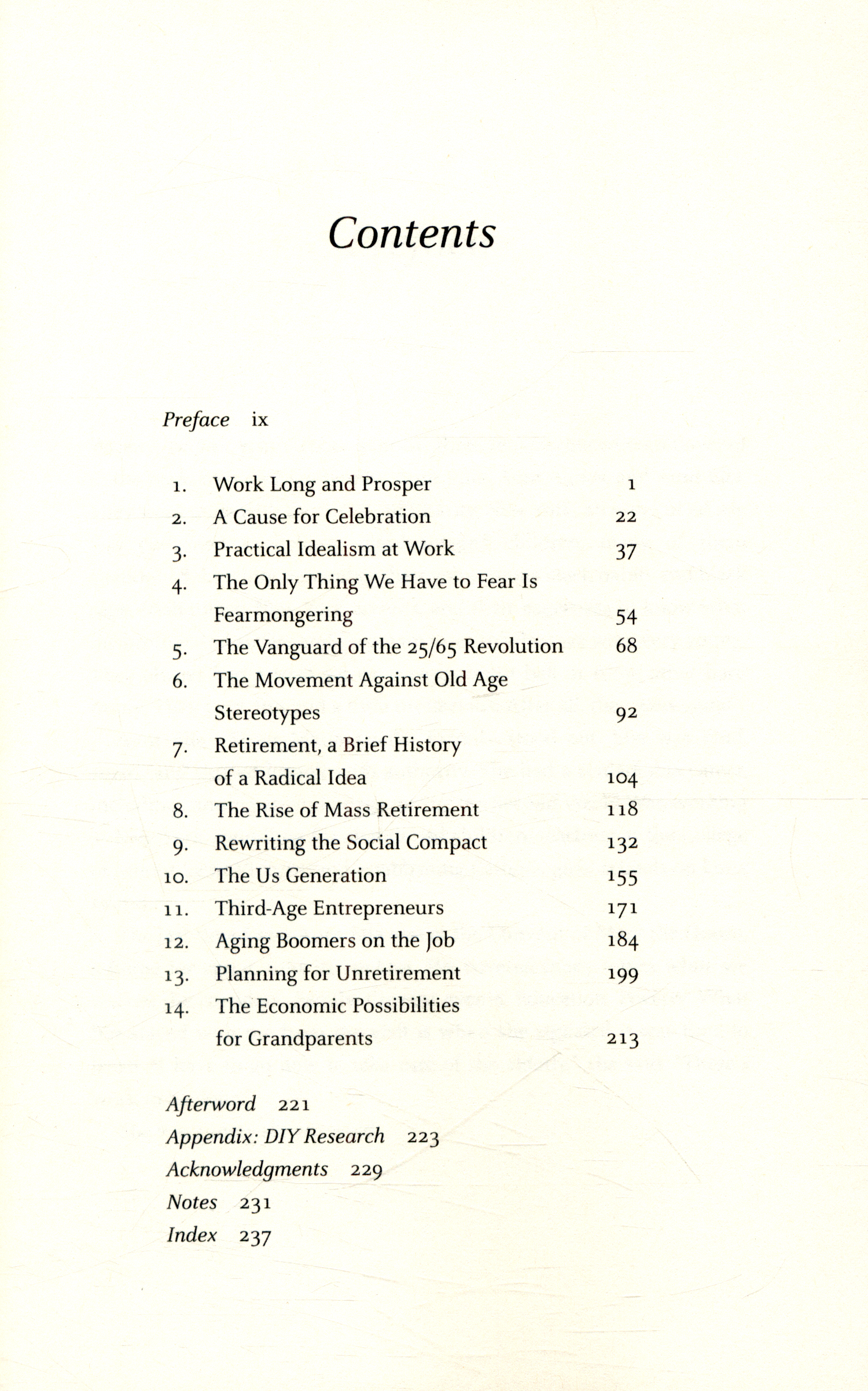 Contents

Preface ix

1. Work Long and Prosper 1
2. A Cause for Celebration 22
3. Practical Idealism at Work 37
4. The Only Thing We Have to Fear Is Fearmongering 54
5. The Vanguard of the 25/65 Revolution 68
6. The Movement Against Old Age Stereotypes 92
7. Retirement, a Brief History of a Radical Idea 104
8. The Rise of Mass Retirement 118
9. Rewriting the Social Compact 132
10. The Us Generation 155
11. Third-Age Entrepreneurs 171
12. Aging Boomers on the Job 184
13. Planning for Unretirement 199
14. The Economic Possibilities for Grandparents 213

Afterword 221
Appendix: DIY Research 223
Acknowledgments 229
Notes 231
Index 237